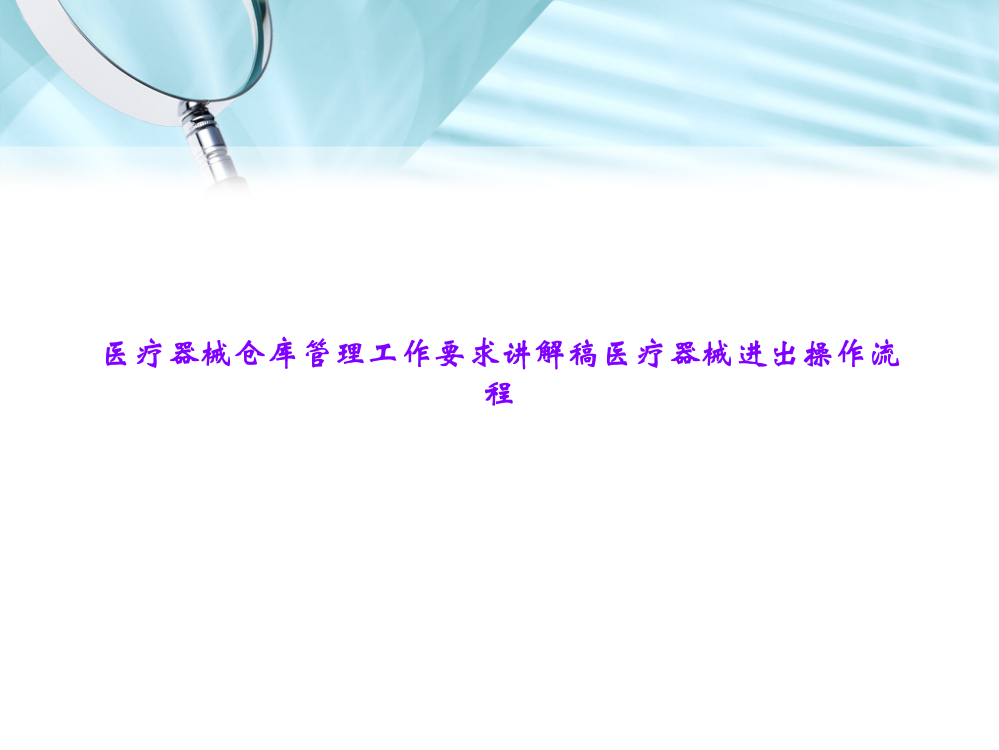 医疗器械仓库管理工作要求讲解稿医疗器械进出操作流程